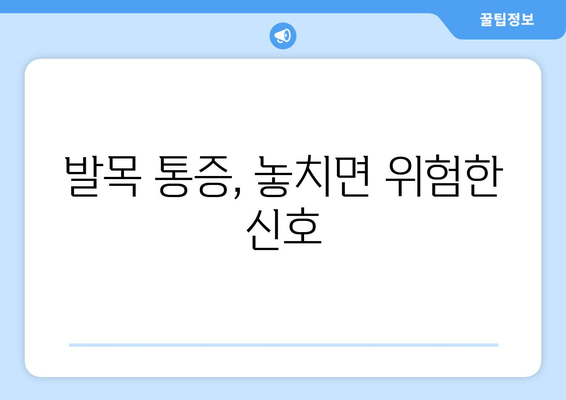 꿀팁정보

발목 통증, 놓치면 위험한 신호